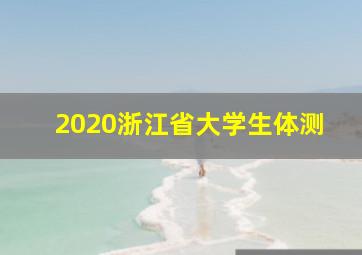 2020浙江省大学生体测